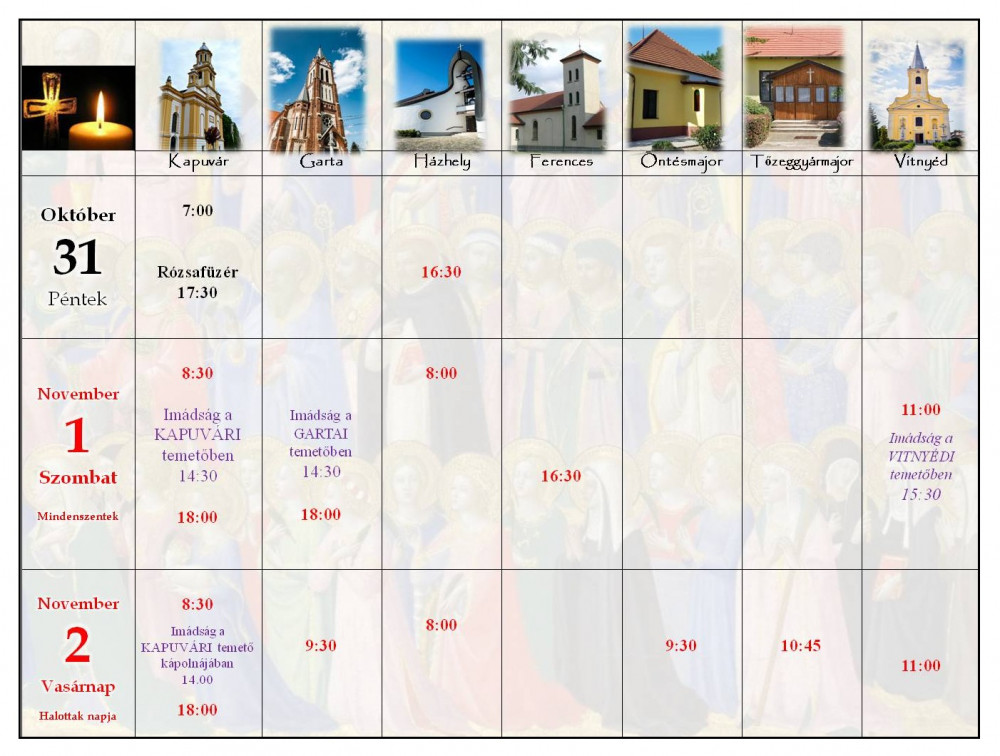 |  | Kapuvár | Garta | Házhely | Ferences | Öntésmajor | Tőzeggyármajor | Vitnyéd |
|---|---|---|---|---|---|---|---|
| Október 31 Péntek | 7:00 Rózsafüzér 17:30 |  | 16:30 |  |  |  |  |
| November 1 Szombat Mindenszentek | 8:30 Imádság a KAPUVÁRI temetőben 14:30 18:00 | Imádság a GARTAI temetőben 14:30 18:00 | 8:00 | 16:30 |  |  | 11:00 Imádság a VITNYÉDI temetőben 15:30 |
| November 2 Vasárnap Halottak napja | 8:30 Imádság a KAPUVÁRI temető kápolnájában 14.00 18:00 | 9:30 | 8:00 |  | 9:30 | 10:45 | 11:00 |